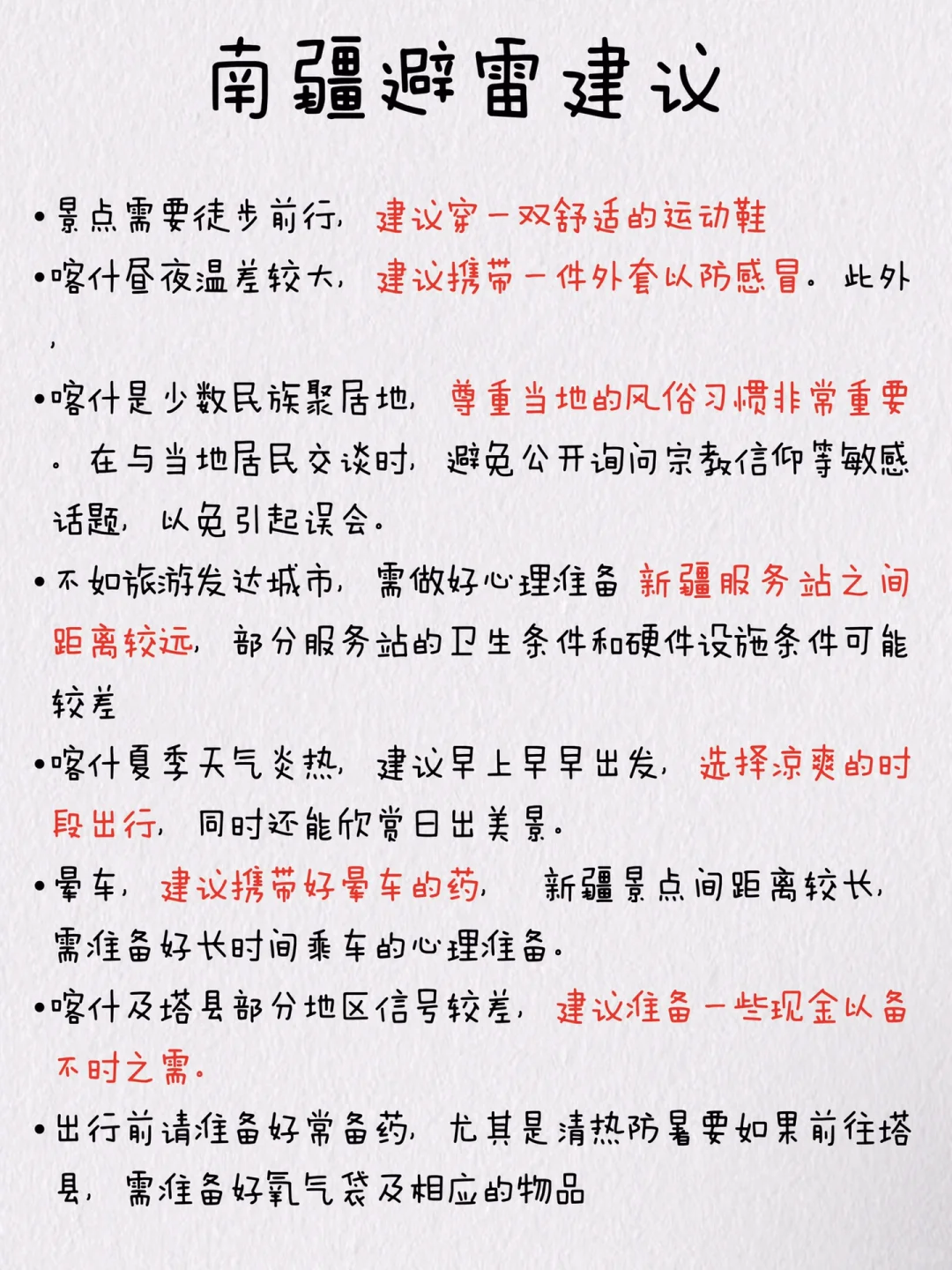 南疆避雷建议

•景点需要徒步前行，建议穿一双舒适的运动鞋

•喀什昼夜温差较大，建议携带一件外套以防感冒。此外，

•喀什是少数民族聚居地，尊重当地的风俗习惯非常重要。在与当地居民交谈时，避免公开询问宗教信仰等敏感话题，以免引起误会。

•不如旅游发达城市，需做好心理准备 新疆服务站之间距离较远，部分服务站的卫生条件和硬件设施条件可能较差

•喀什夏季天气炎热，建议早上早早出发，选择凉爽的时段出行，同时还能欣赏日出美景。

•晕车，建议携带好晕车的药， 新疆景点间距离较长，需准备好长时间乘车的心理准备。

•喀什及塔县部分地区信号较差，建议准备一些现金以备不时之需。

•出行前请准备好常备药，尤其是清热防暑要如果前往塔县，需准备好氧气袋及相应的物品